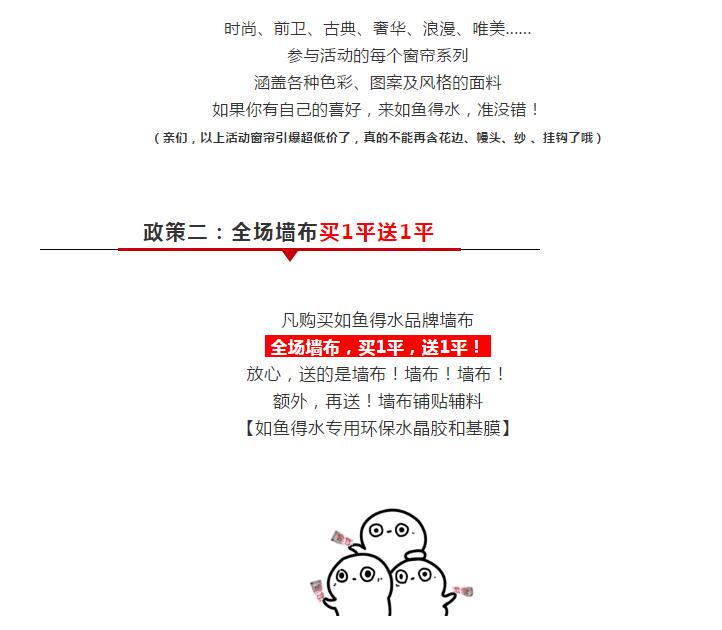 时尚、前卫、古典、奢华、浪漫、唯美......
参与活动的每个窗帘系列
涵盖各种色彩、图案及风格的面料
如果你有自己的喜好，来如鱼得水，准没错！
（亲们，以上活动窗帘引爆超低价了，真的不能再含花边、幔头、纱、挂钩了哦）

政策二：全场墙布买1平送1平

凡购买如鱼得水品牌墙布
全场墙布，买1平，送1平！
放心，送的是墙布！墙布！墙布！
额外，再送！墙布铺贴辅料
【如鱼得水专用环保水晶胶和基膜】